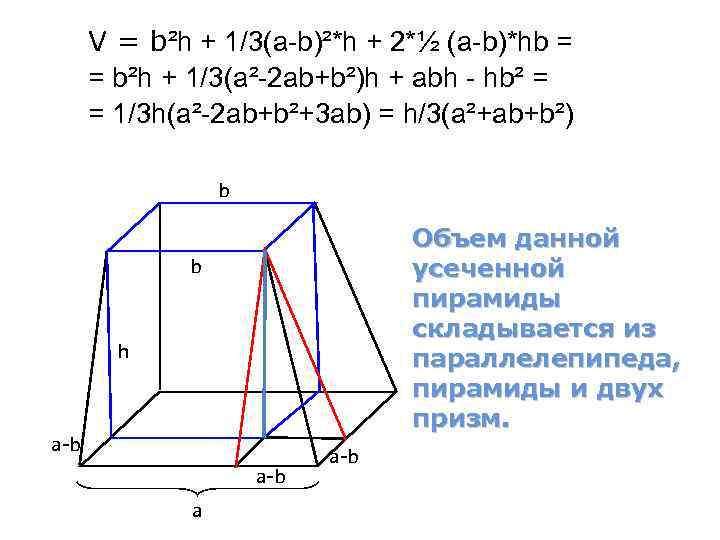 $V = b^2h + 1/3(a-b)^2*h + 2*\frac{1}{2}(a-b)*hb =$
$= b^2h + 1/3(a^2-2ab+b^2)h + abh - hb^2 =$
$= 1/3h(a^2-2ab+b^2+3ab) = h/3(a^2+ab+b^2)$

b
b
h
a-b
a-b
a-b
a

Объем данной усеченной пирамиды складывается из параллелепипеда, пирамиды и двух призм.